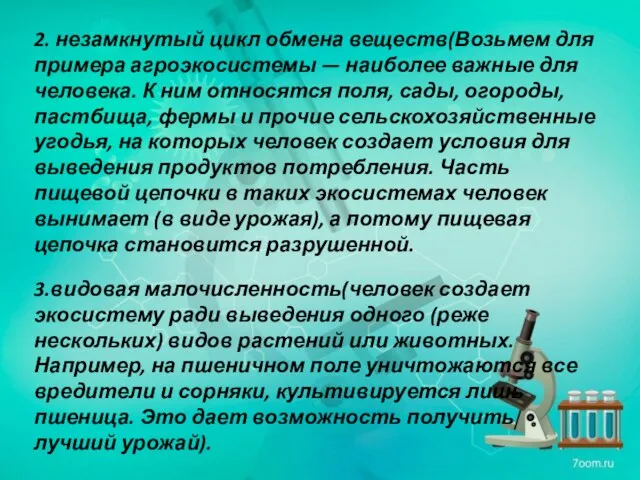 2. незамкнутый цикл обмена веществ(Возьмем для примера агроэкосистемы — наиболее важные для человека. К ним относятся поля, сады, огороды, пастбища, фермы и прочие сельскохозяйственные угодья, на которых человек создает условия для выведения продуктов потребления. Часть пищевой цепочки в таких экосистемах человек вынимает (в виде урожая), а потому пищевая цепочка становится разрушенной.

3.видовая малочисленность(человек создает экосистему ради выведения одного (реже нескольких) видов растений или животных. Например, на пшеничном поле уничтожаются все вредители и сорняки, культивируется лишь пшеница. Это дает возможность получить лучший урожай).

7oom.ru